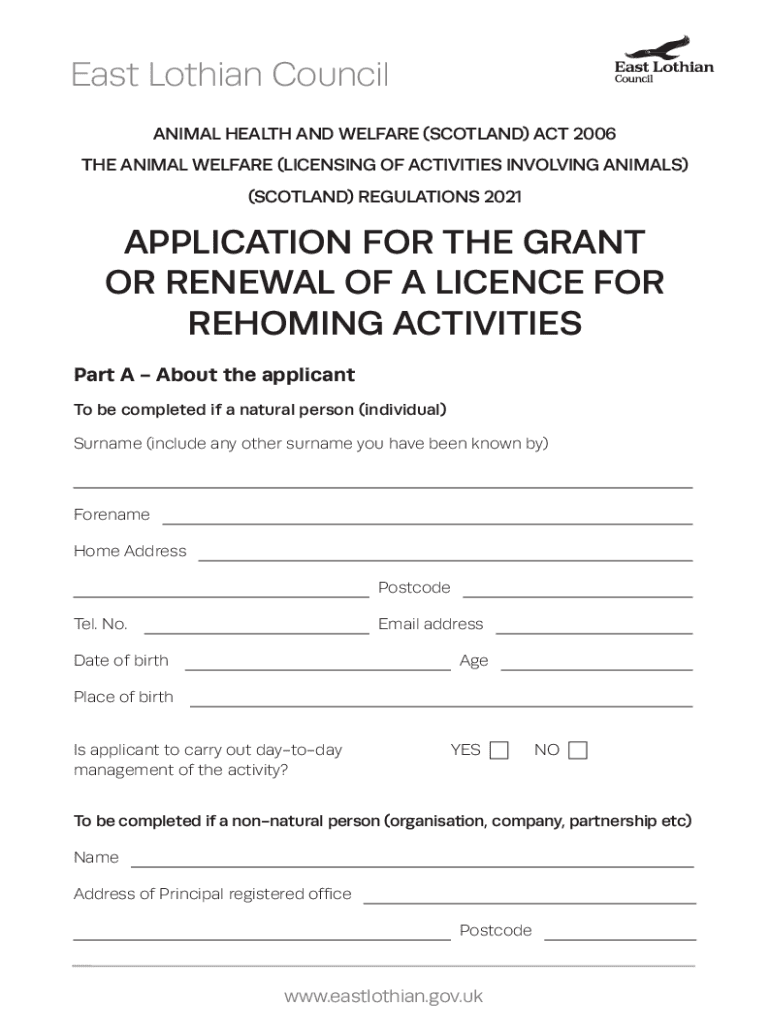 East Lothian Council

East Lothian Council

ANIMAL HEALTH AND WELFARE (SCOTLAND) ACT 2006

THE ANIMAL WELFARE (LICENSING OF ACTIVITIES INVOLVING ANIMALS) (SCOTLAND) REGULATIONS 2021

APPLICATION FOR THE GRANT OR RENEWAL OF A LICENCE FOR REHOMING ACTIVITIES

Part A – About the applicant

To be completed if a natural person (individual)

Surname (include any other surname you have been known by)

Forename

Home Address

Postcode

Tel. No.

Email address

Date of birth

Age

Place of birth

Is applicant to carry out day-to-day management of the activity?

YES

NO

To be completed if a non-natural person (organisation, company, partnership etc)

Name

Address of Principal registered office

Postcode

www.eastlothian.gov.uk